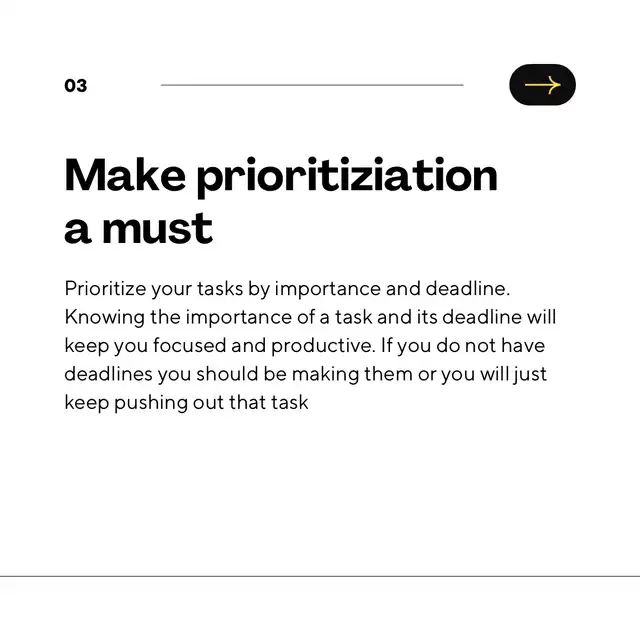 03

→

Make prioritiziation a must

Prioritize your tasks by importance and deadline. Knowing the importance of a task and its deadline will keep you focused and productive. If you do not have deadlines you should be making them or you will just keep pushing out that task